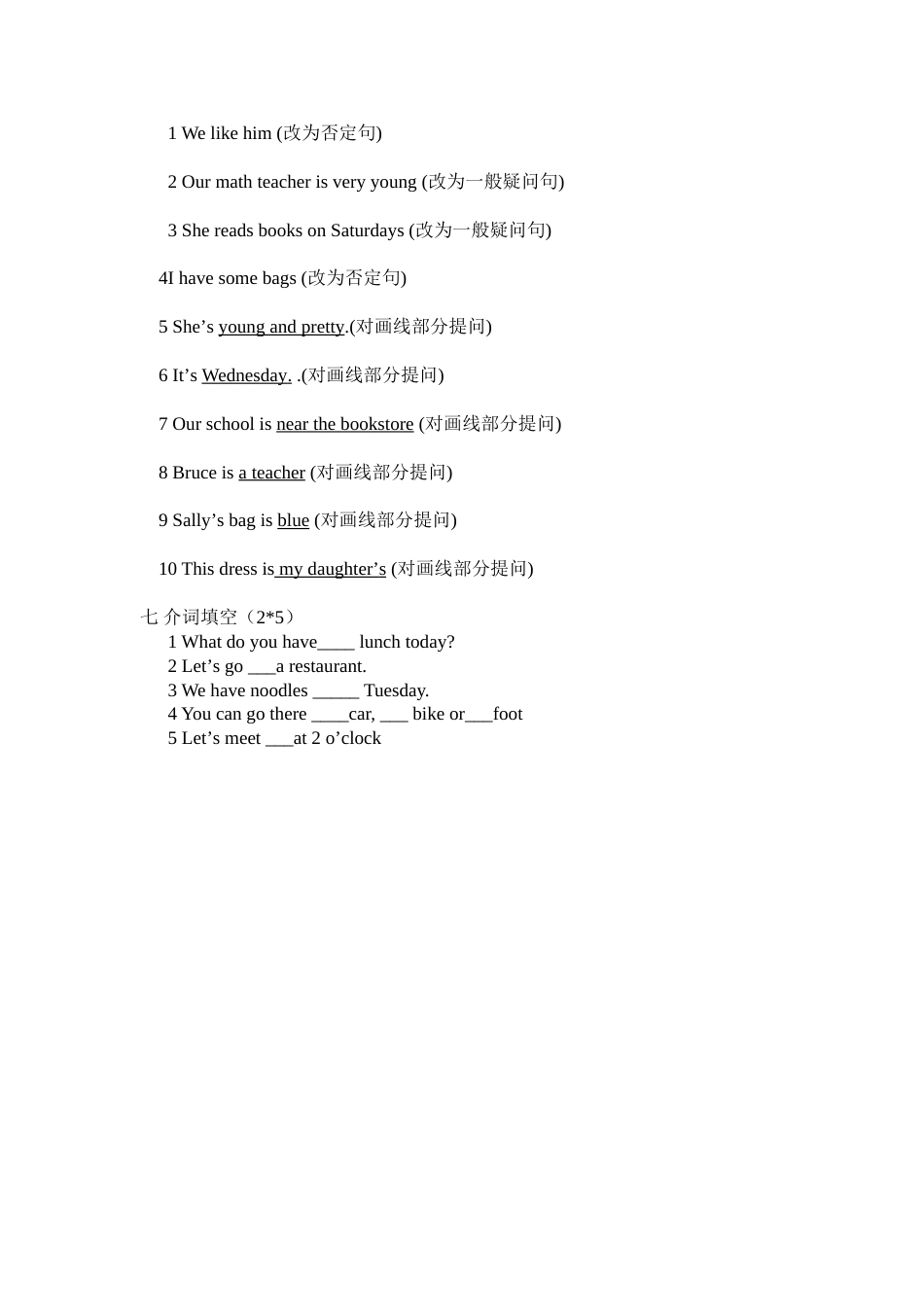 1 We like him (改为否定句)

2 Our math teacher is very young (改为一般疑问句)

3 She reads books on Saturdays (改为一般疑问句)

4I have some bags (改为否定句)

5 She’s young and pretty.(对画线部分提问)

6 It’s Wednesday. .(对画线部分提问)

7 Our school is near the bookstore (对画线部分提问)

8 Bruce is a teacher (对画线部分提问)

9 Sally’s bag is blue (对画线部分提问)

10 This dress is my daughter’s (对画线部分提问)

七 介词填空（2*5）
1 What do you have____ lunch today?
2 Let’s go ___a restaurant.
3 We have noodles _____ Tuesday.
4 You can go there ____car, ___ bike or___foot
5 Let’s meet ___at 2 o’clock